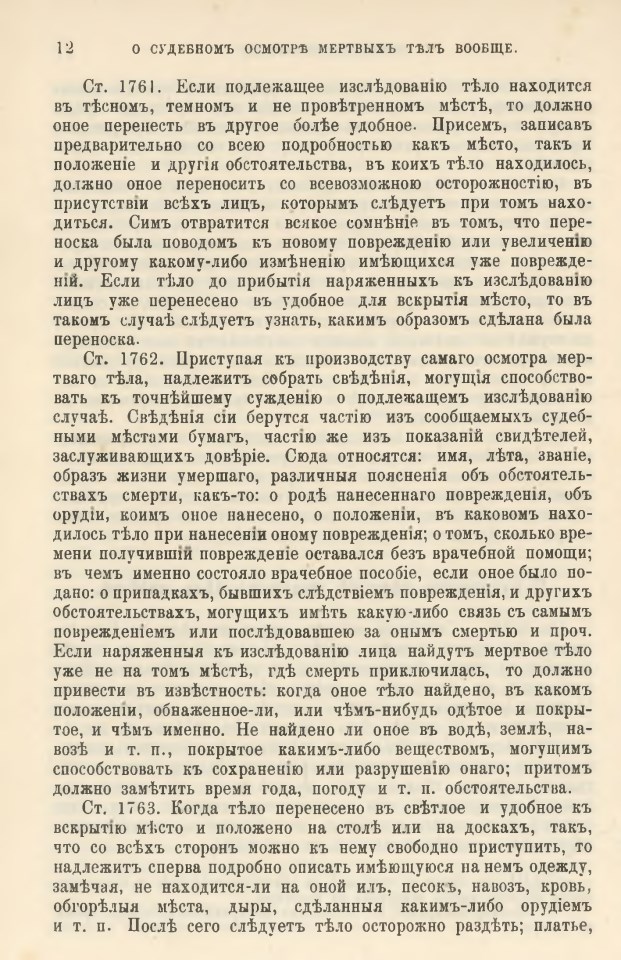 12 О СУДЕБНОМЪ ОСМОТРѢ МЕРТВЫХЪ ТѢЛЪ ВООБЩЕ.

Ст. 1761. Если подлежащее изслѣдованію тѣло находится въ тѣсномъ, темномъ и не провѣтренномъ мѣстѣ, то должно оное перенесть въ другое болѣе удобное. Присемъ, записавъ предварительно со всею подробностью какъ мѣсто, такъ и положеніе и другія обстоятельства, въ коихъ тѣло находилось, должно оное переносить со всевозможною осторожностію, въ присутствіи всѣхъ лицъ, которымъ слѣдуетъ при томъ находиться. Симъ отвратится всякое сомнѣніе въ томъ, что переноска была поводомъ къ новому поврежденію или увеличенію и другому какому-либо измѣненію имѣющихся уже поврежденій. Если тѣло до прибытія наряженныхъ къ изслѣдованію лицъ уже перенесено въ удобное для вскрытія мѣсто, то въ такомъ случаѣ слѣдуетъ узнать, какимъ образомъ сдѣлана была переноска.

Ст. 1762. Приступая къ производству самаго осмотра мертваго тѣла, надлежитъ собрать свѣдѣнія, могущія способствовать къ точнѣйшему сужденію о подлежащемъ изслѣдованію случаѣ. Свѣдѣнія сіи берутся частію изъ сообщаемыхъ судебными мѣстами бумагъ, частію же изъ показаній свидѣтелей, заслуживающихъ довѣріе. Сюда относятся: имя, лѣта, званіе, образъ жизни умершаго, различныя поясненія объ обстоятельствахъ смерти, какъ-то: о родѣ нанесеннаго поврежденія, объ орудіи, коимъ оное нанесено, о положеніи, въ каковомъ находилось тѣло при нанесеніи оному поврежденія; о томъ, сколько времени получившій поврежденіе оставался безъ врачебной помощи; въ чемъ именно состояло врачебное пособіе, если оное было подано: о припадкахъ, бывшихъ слѣдствіемъ поврежденія, и другихъ обстоятельствахъ, могущихъ имѣть какую-либо связь съ самымъ поврежденіемъ или послѣдовавшею за онымъ смертью и проч. Если наряженныя къ изслѣдованію лица найдутъ мертвое тѣло уже не на томъ мѣстѣ, гдѣ смерть приключилась, то должно привести въ извѣстность: когда оное тѣло найдено, въ какомъ положеніи, обнаженное-ли, или чѣмъ-нибудь одѣтое и покрытое, и чѣмъ именно. Не найдено ли оное въ водѣ, землѣ, навозѣ и т. п., покрытое какимъ-либо веществомъ, могущимъ способствовать къ сохраненію или разрушенію онаго; притомъ должно замѣтить время года, погоду и т. п. обстоятельства.

Ст. 1763. Когда тѣло перенесено въ свѣтлое и удобное къ вскрытію мѣсто и положено на столѣ или на доскахъ, такъ, что со всѣхъ сторонъ можно къ нему свободно приступить, то надлежитъ сперва подробно описать имѣющуюся на немъ одежду, замѣчая, не находится-ли на оной илъ, песокъ, навозъ, кровь, обгорѣлыя мѣста, дыры, сдѣланныя какимъ-либо орудіемъ и т. п. Послѣ сего слѣдуетъ тѣло осторожно раздѣть; платье,